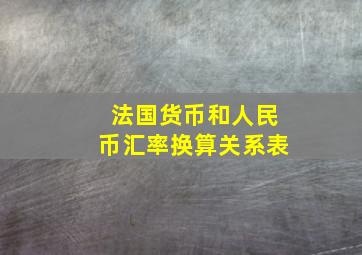 法国货币和人民币汇率换算关系表